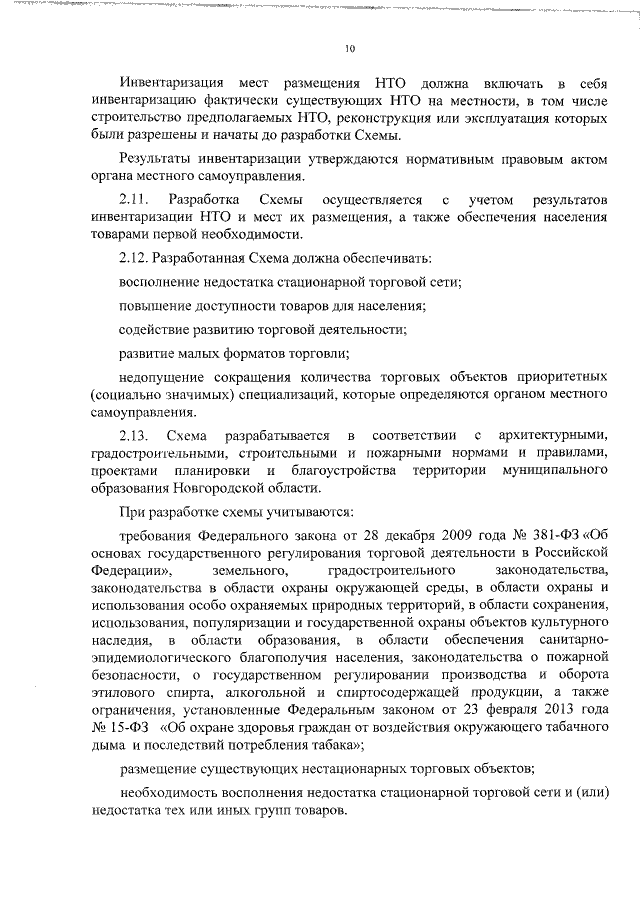 10

Инвентаризация мест размещения НТО должна включать в себя инвентаризацию фактически существующих НТО на местности, в том числе строительство предполагаемых НТО, реконструкция или эксплуатация которых были разрешены и начаты до разработки Схемы.

Результаты инвентаризации утверждаются нормативным правовым актом органа местного самоуправления.

2.11. Разработка Схемы осуществляется с учетом результатов инвентаризации НТО и мест их размещения, а также обеспечения населения товарами первой необходимости.

2.12. Разработанная Схема должна обеспечивать:

восполнение недостатка стационарной торговой сети;

повышение доступности товаров для населения;

содействие развитию торговой деятельности;

развитие малых форматов торговли;

недопущение сокращения количества торговых объектов приоритетных (социально значимых) специализаций, которые определяются органом местного самоуправления.

2.13. Схема разрабатывается в соответствии с архитектурными, градостроительными, строительными и пожарными нормами и правилами, проектами планировки и благоустройства территории муниципального образования Новгородской области.

При разработке схемы учитываются:

требования Федерального закона от 28 декабря 2009 года № 381-ФЗ «Об основах государственного регулирования торговой деятельности в Российской Федерации», земельного, градостроительного законодательства, законодательства в области охраны окружающей среды, в области охраны и использования особо охраняемых природных территорий, в области сохранения, использования, популяризации и государственной охраны объектов культурного наследия, в области образования, в области обеспечения санитарно-эпидемиологического благополучия населения, законодательства о пожарной безопасности, о государственном регулировании производства и оборота этилового спирта, алкогольной и спиртосодержащей продукции, а также ограничения, установленные Федеральным законом от 23 февраля 2013 года № 15-ФЗ «Об охране здоровья граждан от воздействия окружающего табачного дыма и последствий потребления табака»;

размещение существующих нестационарных торговых объектов;

необходимость восполнения недостатка стационарной торговой сети и (или) недостатка тех или иных групп товаров.